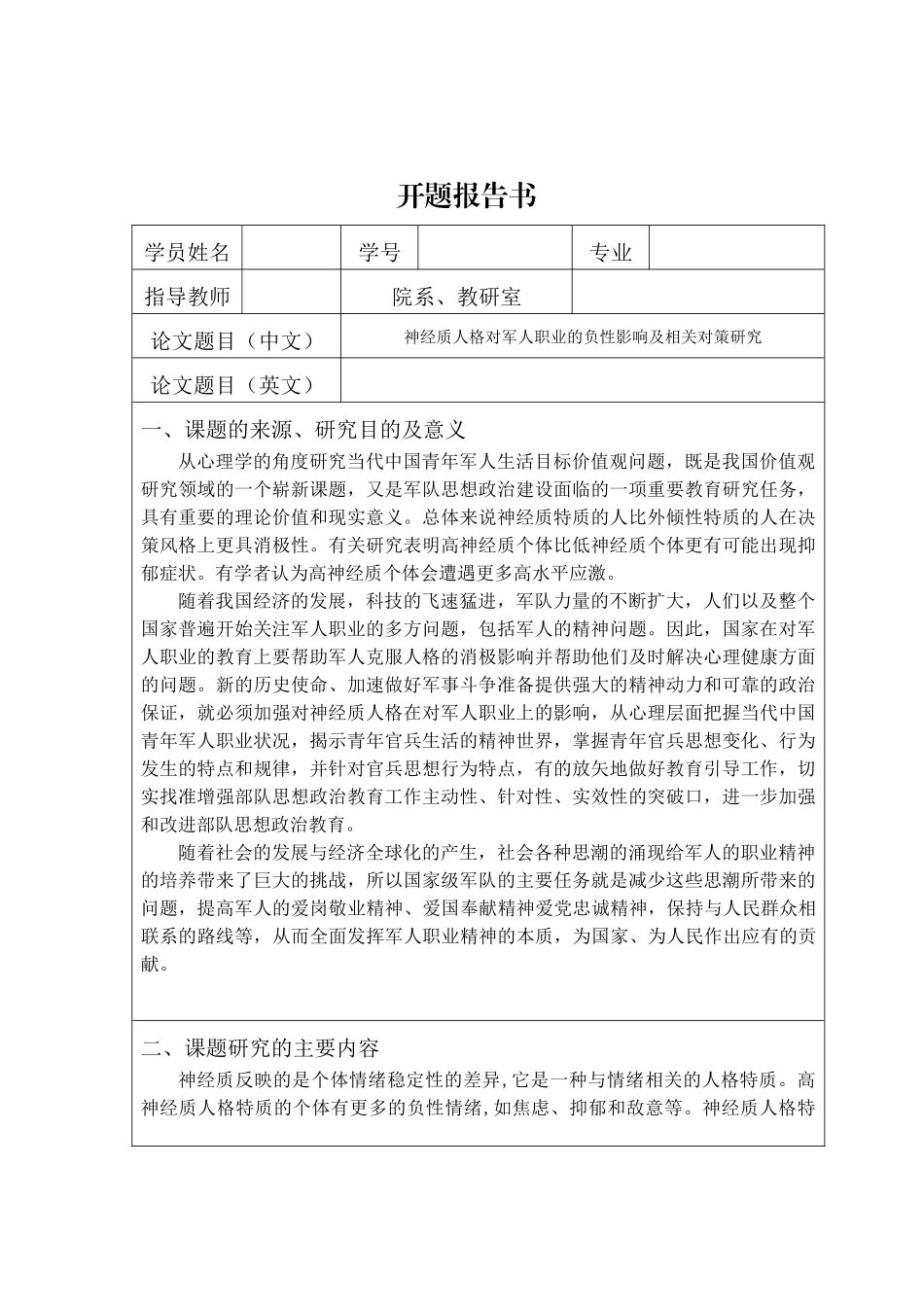 开题报告书

| 学员姓名 | | 学号 | | 专业 | |
|---|---|---|---|---|---|
| 指导教师 | | 院系、教研室 | | | |
| 论文题目（中文） | 神经质人格对军人职业的负性影响及相关对策研究 | | | | |
| 论文题目（英文） | | | | | |

一、课题的来源、研究目的及意义

从心理学的角度研究当代中国青年军人生活目标价值观问题，既是我国价值观研究领域的一个崭新课题，又是军队思想政治建设面临的一项重要教育研究任务，具有重要的理论价值和现实意义。总体来说神经质特质的人比外倾性特质的人在决策风格上更具消极性。有关研究表明高神经质个体比低神经质个体更有可能出现抑郁症状。有学者认为高神经质个体会遭遇更多高水平应激。

随着我国经济的发展，科技的飞速猛进，军队力量的不断扩大，人们以及整个国家普遍开始关注军人职业的多方问题，包括军人的精神问题。因此，国家在对军人职业的教育上要帮助军人克服人格的消极影响并帮助他们及时解决心理健康方面的问题。新的历史使命、加速做好军事斗争准备提供强大的精神动力和可靠的政治保证，就必须加强对神经质人格在对军人职业上的影响，从心理层面把握当代中国青年军人职业状况，揭示青年官兵生活的精神世界，掌握青年官兵思想变化、行为发生的特点和规律，并针对官兵思想行为特点，有的放矢地做好教育引导工作，切实找准增强部队思想政治教育工作主动性、针对性、实效性的突破口，进一步加强和改进部队思想政治教育。

随着社会的发展与经济全球化的产生，社会各种思潮的涌现给军人的职业精神的培养带来了巨大的挑战，所以国家级军队的主要任务就是减少这些思潮所带来的问题，提高军人的爱岗敬业精神、爱国奉献精神爱党忠诚精神，保持与人民群众相联系的路线等，从而全面发挥军人职业精神的本质，为国家、为人民作出应有的贡献。

二、课题研究的主要内容

神经质反映的是个体情绪稳定性的差异，它是一种与情绪相关的人格特质。高神经质人格特质的个体有更多的负性情绪，如焦虑、抑郁和敌意等。神经质人格特